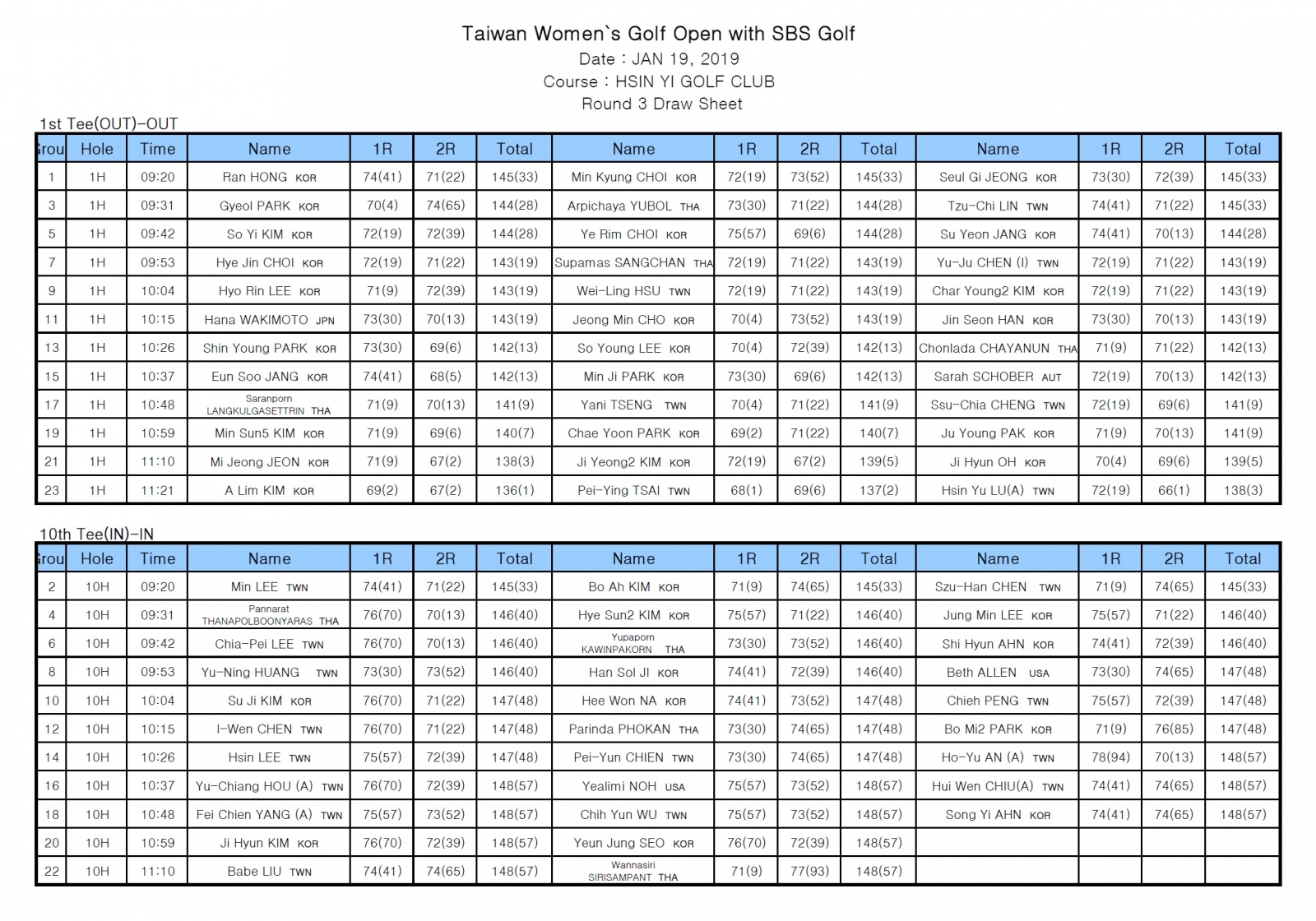 Taiwan Women`s Golf Open with SBS Golf
Date : JAN 19, 2019
Course : HSIN YI GOLF CLUB
Round 3 Draw Sheet

1st Tee(OUT)-OUT

| rou | Hole | Time | Name | 1R | 2R | Total | Name | 1R | 2R | Total | Name | 1R | 2R | Total |
|---|---|---|---|---|---|---|---|---|---|---|---|---|---|---|
| 1 | 1H | 09:20 | Ran HONG KOR | 74(41) | 71(22) | 145(33) | Min Kyung CHOI KOR | 72(19) | 73(52) | 145(33) | Seul Gi JEONG KOR | 73(30) | 72(39) | 145(33) |
| 3 | 1H | 09:31 | Gyeol PARK KOR | 70(4) | 74(65) | 144(28) | Arpichaya YUBOL THA | 73(30) | 71(22) | 144(28) | Tzu-Chi LIN TWN | 74(41) | 71(22) | 145(33) |
| 5 | 1H | 09:42 | So Yi KIM KOR | 72(19) | 72(39) | 144(28) | Ye Rim CHOI KOR | 75(57) | 69(6) | 144(28) | Su Yeon JANG KOR | 74(41) | 70(13) | 144(28) |
| 7 | 1H | 09:53 | Hye Jin CHOI KOR | 72(19) | 71(22) | 143(19) | Supamas SANGCHAN THA | 72(19) | 71(22) | 143(19) | Yu-Ju CHEN (I) TWN | 72(19) | 71(22) | 143(19) |
| 9 | 1H | 10:04 | Hyo Rin LEE KOR | 71(9) | 72(39) | 143(19) | Wei-Ling HSU TWN | 72(19) | 71(22) | 143(19) | Char Young2 KIM KOR | 72(19) | 71(22) | 143(19) |
| 11 | 1H | 10:15 | Hana WAKIMOTO JPN | 73(30) | 70(13) | 143(19) | Jeong Min CHO KOR | 70(4) | 73(52) | 143(19) | Jin Seon HAN KOR | 73(30) | 70(13) | 143(19) |
| 13 | 1H | 10:26 | Shin Young PARK KOR | 73(30) | 69(6) | 142(13) | So Young LEE KOR | 70(4) | 72(39) | 142(13) | Chonlada CHAYANUN THA | 71(9) | 71(22) | 142(13) |
| 15 | 1H | 10:37 | Eun Soo JANG KOR | 74(41) | 68(5) | 142(13) | Min Ji PARK KOR | 73(30) | 69(6) | 142(13) | Sarah SCHOBER AUT | 72(19) | 70(13) | 142(13) |
| 17 | 1H | 10:48 | Saranporn LANGKULGASETTRIN THA | 71(9) | 70(13) | 141(9) | Yani TSENG TWN | 70(4) | 71(22) | 141(9) | Ssu-Chia CHENG TWN | 72(19) | 69(6) | 141(9) |
| 19 | 1H | 10:59 | Min Sun5 KIM KOR | 71(9) | 69(6) | 140(7) | Chae Yoon PARK KOR | 69(2) | 71(22) | 140(7) | Ju Young PAK KOR | 71(9) | 70(13) | 141(9) |
| 21 | 1H | 11:10 | Mi Jeong JEON KOR | 71(9) | 67(2) | 138(3) | Ji Yeong2 KIM KOR | 72(19) | 67(2) | 139(5) | Ji Hyun OH KOR | 70(4) | 69(6) | 139(5) |
| 23 | 1H | 11:21 | A Lim KIM KOR | 69(2) | 67(2) | 136(1) | Pei-Ying TSAI TWN | 68(1) | 69(6) | 137(2) | Hsin Yu LU(A) TWN | 72(19) | 66(1) | 138(3) |

10th Tee(IN)-IN

| rou | Hole | Time | Name | 1R | 2R | Total | Name | 1R | 2R | Total | Name | 1R | 2R | Total |
|---|---|---|---|---|---|---|---|---|---|---|---|---|---|---|
| 2 | 10H | 09:20 | Min LEE TWN | 74(41) | 71(22) | 145(33) | Bo Ah KIM KOR | 71(9) | 74(65) | 145(33) | Szu-Han CHEN TWN | 71(9) | 74(65) | 145(33) |
| 4 | 10H | 09:31 | Pannarat THANAPOLBOONYARAS THA | 76(70) | 70(13) | 146(40) | Hye Sun2 KIM KOR | 75(57) | 71(22) | 146(40) | Jung Min LEE KOR | 75(57) | 71(22) | 146(40) |
| 6 | 10H | 09:42 | Chia-Pei LEE TWN | 76(70) | 70(13) | 146(40) | Yupaporn KAWINPAKORN THA | 73(30) | 73(52) | 146(40) | Shi Hyun AHN KOR | 74(41) | 72(39) | 146(40) |
| 8 | 10H | 09:53 | Yu-Ning HUANG TWN | 73(30) | 73(52) | 146(40) | Han Sol JI KOR | 74(41) | 72(39) | 146(40) | Beth ALLEN USA | 73(30) | 74(65) | 147(48) |
| 10 | 10H | 10:04 | Su Ji KIM KOR | 76(70) | 71(22) | 147(48) | Hee Won NA KOR | 74(41) | 73(52) | 147(48) | Chieh PENG TWN | 75(57) | 72(39) | 147(48) |
| 12 | 10H | 10:15 | I-Wen CHEN TWN | 76(70) | 71(22) | 147(48) | Parinda PHOKAN THA | 73(30) | 74(65) | 147(48) | Bo Mi2 PARK KOR | 71(9) | 76(85) | 147(48) |
| 14 | 10H | 10:26 | Hsin LEE TWN | 75(57) | 72(39) | 147(48) | Pei-Yun CHIEN TWN | 73(30) | 74(65) | 147(48) | Ho-Yu AN (A) TWN | 78(94) | 70(13) | 148(57) |
| 16 | 10H | 10:37 | Yu-Chiang HOU (A) TWN | 76(70) | 72(39) | 148(57) | Yealimi NOH USA | 75(57) | 73(52) | 148(57) | Hui Wen CHIU(A) TWN | 74(41) | 74(65) | 148(57) |
| 18 | 10H | 10:48 | Fei Chien YANG (A) TWN | 75(57) | 73(52) | 148(57) | Chih Yun WU TWN | 75(57) | 73(52) | 148(57) | Song Yi AHN KOR | 74(41) | 74(65) | 148(57) |
| 20 | 10H | 10:59 | Ji Hyun KIM KOR | 76(70) | 72(39) | 148(57) | Yeun Jung SEO KOR | 76(70) | 72(39) | 148(57) | | | | |
| 22 | 10H | 11:10 | Babe LIU TWN | 74(41) | 74(65) | 148(57) | Wannasiri SIRISAMPANT THA | 71(9) | 77(93) | 148(57) | | | | |